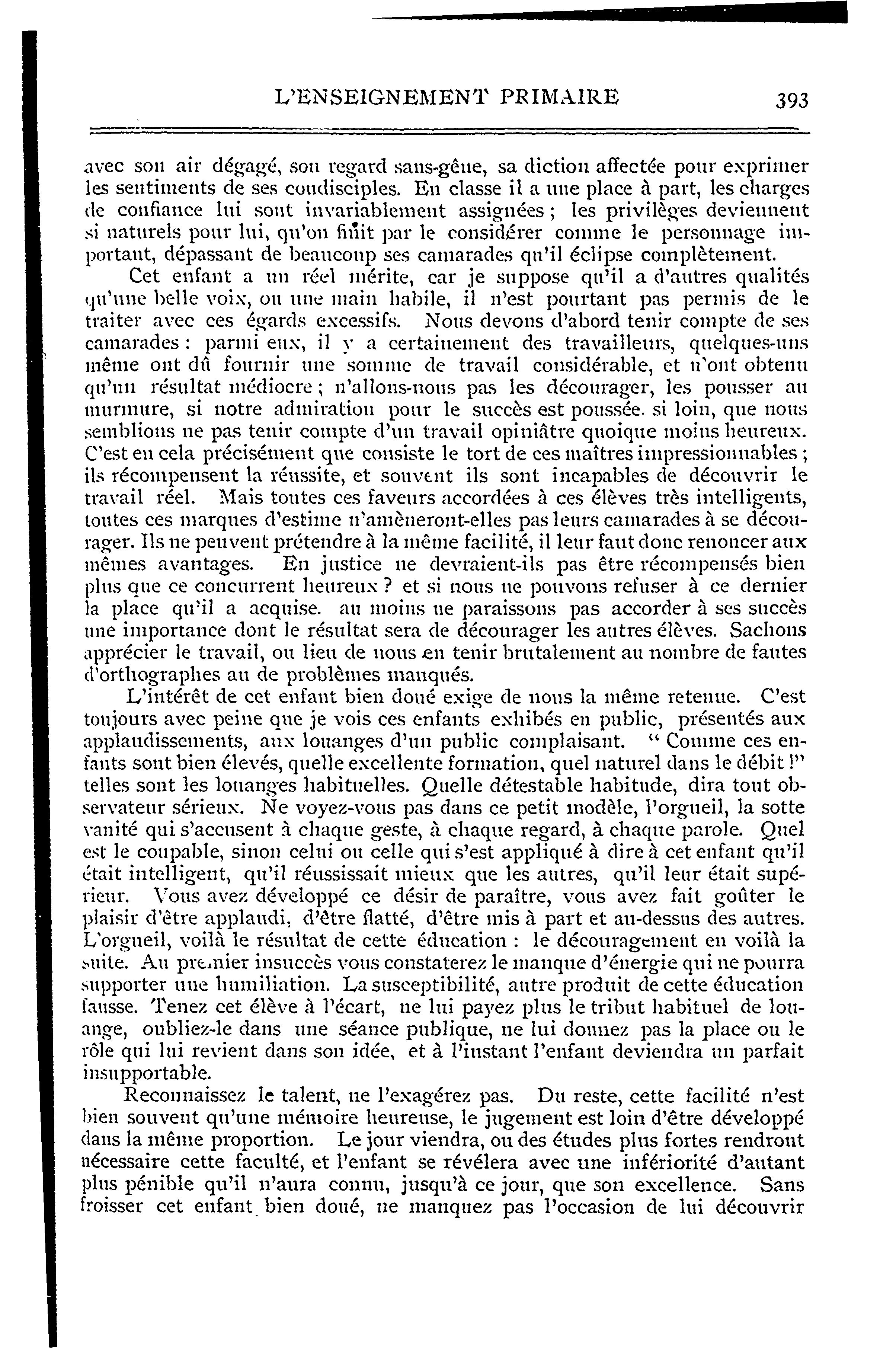 L'ENSEIGNEMENT PRIMAIRE 393

avec son air dégagé, son regard sans-gêne, sa diction affectée pour exprimer les sentiments de ses condisciples. En classe il a une place à part, les charges de confiance lui sont invariablement assignées ; les privilèges deviennent si naturels pour lui, qu'on finit par le considérer comme le personnage important, dépassant de beaucoup ses camarades qu'il éclipse complètement.

Cet enfant a un réel mérite, car je suppose qu'il a d'autres qualités qu'une belle voix, ou une main habile, il n'est pourtant pas permis de le traiter avec ces égards excessifs. Nous devons d'abord tenir compte de ses camarades : parmi eux, il y a certainement des travailleurs, quelques-uns même ont dû fournir une somme de travail considérable, et n'ont obtenu qu'un résultat médiocre ; n'allons-nous pas les décourager, les pousser au murmure, si notre admiration pour le succès est poussée. si loin, que nous semblions ne pas tenir compte d'un travail opiniâtre quoique moins heureux. C'est en cela précisément que consiste le tort de ces maîtres impressionnables ; ils récompensent la réussite, et souvent ils sont incapables de découvrir le travail réel. Mais toutes ces faveurs accordées à ces élèves très intelligents, toutes ces marques d'estime n'amèneront-elles pas leurs camarades à se décourager. Ils ne peuvent prétendre à la même facilité, il leur faut donc renoncer aux mêmes avantages. En justice ne devraient-ils pas être récompensés bien plus que ce concurrent heureux ? et si nous ne pouvons refuser à ce dernier la place qu'il a acquise. au moins ne paraissons pas accorder à ses succès une importance dont le résultat sera de décourager les autres élèves. Sachons apprécier le travail, ou lieu de nous en tenir brutalement au nombre de fautes d'orthographes au de problèmes manqués.

L'intérêt de cet enfant bien doué exige de nous la même retenue. C'est toujours avec peine que je vois ces enfants exhibés en public, présentés aux applaudissements, aux louanges d'un public complaisant. " Comme ces enfants sont bien élevés, quelle excellente formation, quel naturel dans le débit !" telles sont les louanges habituelles. Quelle détestable habitude, dira tout observateur sérieux. Ne voyez-vous pas dans ce petit modèle, l'orgueil, la sotte vanité qui s'accusent à chaque geste, à chaque regard, à chaque parole. Quel est le coupable, sinon celui ou celle qui s'est appliqué à dire à cet enfant qu'il était intelligent, qu'il réussissait mieux que les autres, qu'il leur était supérieur. Vous avez développé ce désir de paraître, vous avez fait goûter le plaisir d'être applaudi, d'être flatté, d'être mis à part et au-dessus des autres. L'orgueil, voilà le résultat de cette éducation : le découragement en voilà la suite. Au premier insuccès vous constaterez le manque d'énergie qui ne pourra supporter une humiliation. La susceptibilité, autre produit de cette éducation fausse. Tenez cet élève à l'écart, ne lui payez plus le tribut habituel de louange, oubliez-le dans une séance publique, ne lui donnez pas la place ou le rôle qui lui revient dans son idée, et à l'instant l'enfant deviendra un parfait insupportable.

Reconnaissez le talent, ne l'exagérez pas. Du reste, cette facilité n'est bien souvent qu'une mémoire heureuse, le jugement est loin d'être développé dans la même proportion. Le jour viendra, ou des études plus fortes rendront nécessaire cette faculté, et l'enfant se révélera avec une infériorité d'autant plus pénible qu'il n'aura connu, jusqu'à ce jour, que son excellence. Sans froisser cet enfant bien doué, ne manquez pas l'occasion de lui découvrir